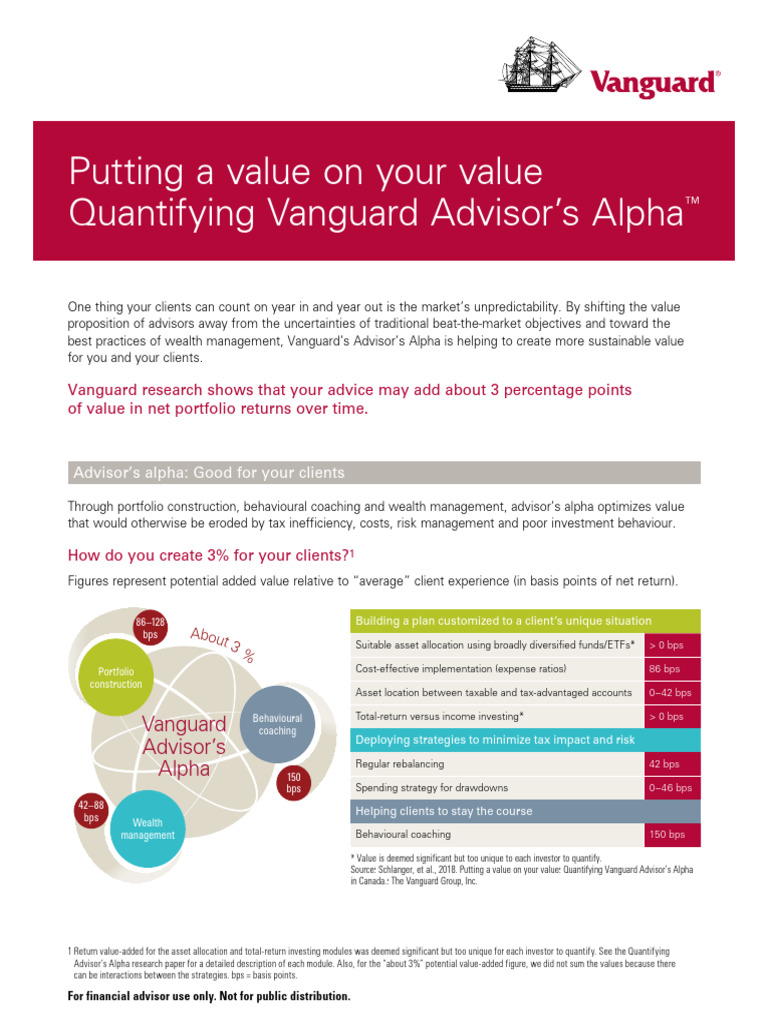 Vanguard®

Putting a value on your value
Quantifying Vanguard Advisor's Alpha™

One thing your clients can count on year in and year out is the market's unpredictability. By shifting the value proposition of advisors away from the uncertainties of traditional beat-the-market objectives and toward the best practices of wealth management, Vanguard's Advisor's Alpha is helping to create more sustainable value for you and your clients.

Vanguard research shows that your advice may add about 3 percentage points of value in net portfolio returns over time.

Advisor's alpha: Good for your clients

Through portfolio construction, behavioural coaching and wealth management, advisor's alpha optimizes value that would otherwise be eroded by tax inefficiency, costs, risk management and poor investment behaviour.

How do you create 3% for your clients?¹

Figures represent potential added value relative to "average" client experience (in basis points of net return).

86–128 bps

About 3 %

Portfolio construction

Vanguard Advisor's Alpha

Behavioural coaching

150 bps

42–88 bps

Wealth management

| Building a plan customized to a client's unique situation | |
|---|---|
| Suitable asset allocation using broadly diversified funds/ETFs* | > 0 bps |
| Cost-effective implementation (expense ratios) | 86 bps |
| Asset location between taxable and tax-advantaged accounts | 0–42 bps |
| Total-return versus income investing* | > 0 bps |
| Deploying strategies to minimize tax impact and risk | |
| Regular rebalancing | 42 bps |
| Spending strategy for drawdowns | 0–46 bps |
| Helping clients to stay the course | |
| Behavioural coaching | 150 bps |

* Value is deemed significant but too unique to each investor to quantify.
Source: Schlanger, et al., 2018. Putting a value on your value: Quantifying Vanguard Advisor's Alpha in Canada.: The Vanguard Group, Inc.

¹ Return value-added for the asset allocation and total-return investing modules was deemed significant but too unique for each investor to quantify. See the Quantifying Advisor's Alpha research paper for a detailed description of each module. Also, for the "about 3%" potential value-added figure, we did not sum the values because there can be interactions between the strategies. bps = basis points.

For financial advisor use only. Not for public distribution.